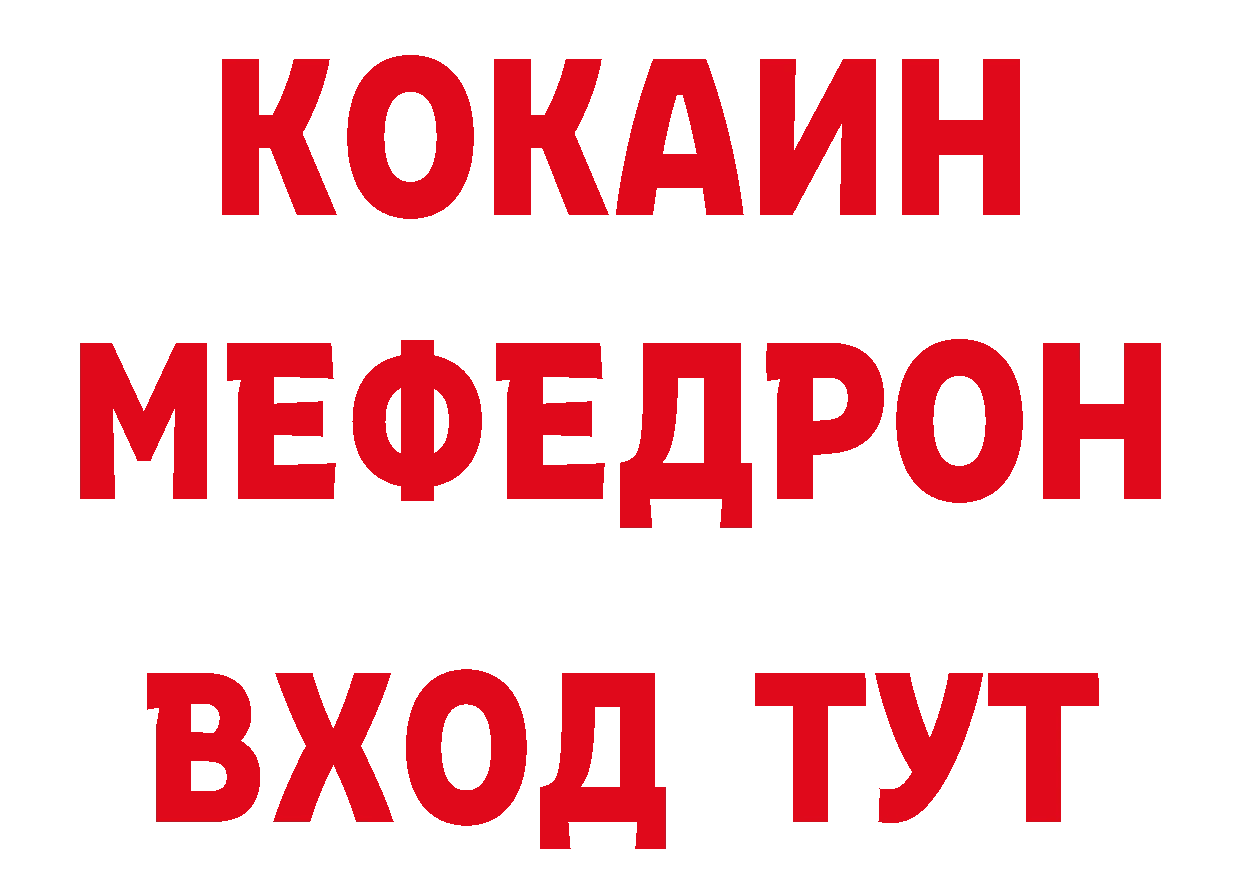 КОКАИН
МЕФЕДРОН
ВХОД ТУТ